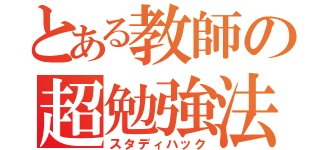 とある教師の
超勉強法
スタディハック